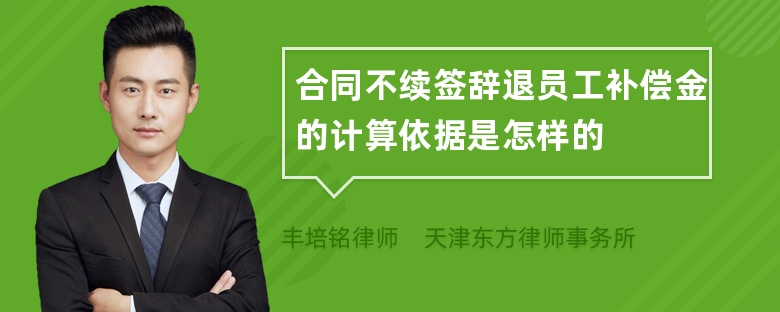 合同不续签辞退员工补偿金的计算依据是怎样的

丰培铭律师 天津东方律师事务所